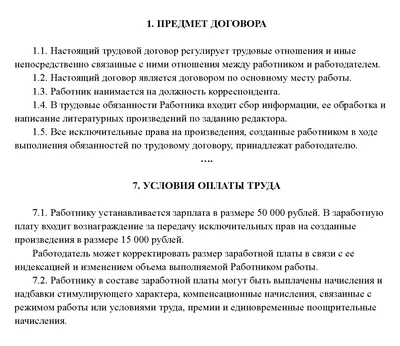 1. ПРЕДМЕТ ДОГОВОРА

1.1. Настоящий трудовой договор регулирует трудовые отношения и иные непосредственно связанные с ними отношения между работником и работодателем.

1.2. Настоящий договор является договором по основному месту работы.

1.3. Работник нанимается на должность корреспондента.

1.4. В трудовые обязанности Работника входит сбор информации, ее обработка и написание литературных произведений по заданию редактора.

1.5. Все исключительные права на произведения, созданные работником в ходе выполнения обязанностей по трудовому договору, принадлежат работодателю.

....

7. УСЛОВИЯ ОПЛАТЫ ТРУДА

7.1. Работнику устанавливается зарплата в размере 50 000 рублей. В заработную плату входит вознаграждение за передачу исключительных прав на созданные произведения в размере 15 000 рублей.

Работодатель может корректировать размер заработной платы в связи с ее индексацией и изменением объема выполняемой Работником работы.

7.2. Работнику в составе заработной платы могут быть выплачены начисления и надбавки стимулирующего характера, компенсационные начисления, связанные с режимом работы или условиями труда, премии и единовременные поощрительные начисления.